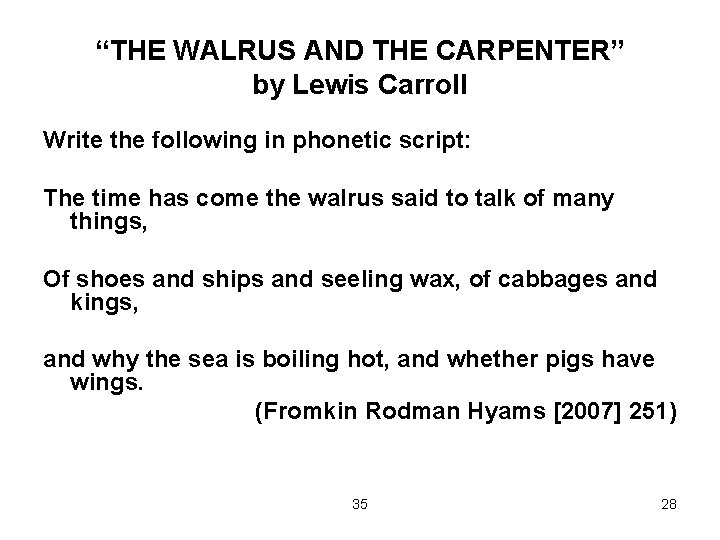 "THE WALRUS AND THE CARPENTER"
by Lewis Carroll

Write the following in phonetic script:

The time has come the walrus said to talk of many things,

Of shoes and ships and seeling wax, of cabbages and kings,

and why the sea is boiling hot, and whether pigs have wings.

(Fromkin Rodman Hyams [2007] 251)

35

28